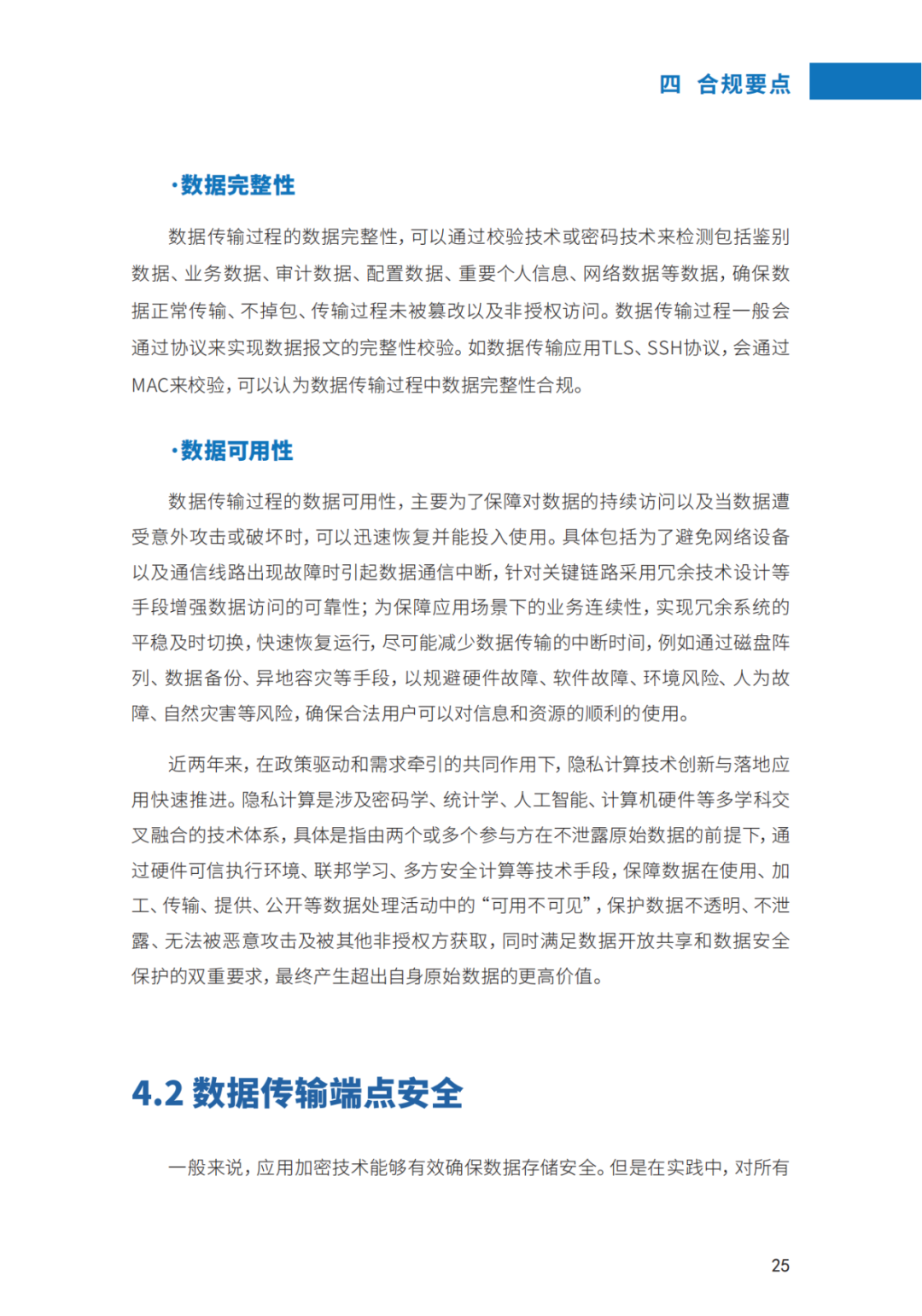 四 合规要点

·数据完整性

数据传输过程的数据完整性，可以通过校验技术或密码技术来检测包括鉴别数据、业务数据、审计数据、配置数据、重要个人信息、网络数据等数据，确保数据正常传输、不掉包、传输过程未被篡改以及非授权访问。数据传输过程一般会通过协议来实现数据报文的完整性校验。如数据传输应用TLS、SSH协议，会通过MAC来校验，可以认为数据传输过程中数据完整性合规。

·数据可用性

数据传输过程的数据可用性，主要为了保障对数据的持续访问以及当数据遭受意外攻击或破坏时，可以迅速恢复并能投入使用。具体包括为了避免网络设备以及通信线路出现故障时引起数据通信中断，针对关键链路采用冗余技术设计等手段增强数据访问的可靠性；为保障应用场景下的业务连续性，实现冗余系统的平稳及时切换，快速恢复运行，尽可能减少数据传输的中断时间，例如通过磁盘阵列、数据备份、异地容灾等手段，以规避硬件故障、软件故障、环境风险、人为故障、自然灾害等风险，确保合法用户可以对信息和资源的顺利的使用。

近两年来，在政策驱动和需求牵引的共同作用下，隐私计算技术创新与落地应用快速推进。隐私计算是涉及密码学、统计学、人工智能、计算机硬件等多学科交叉融合的技术体系，具体是指由两个或多个参与方在不泄露原始数据的前提下，通过硬件可信执行环境、联邦学习、多方安全计算等技术手段，保障数据在使用、加工、传输、提供、公开等数据处理活动中的“可用不可见”，保护数据不透明、不泄露、无法被恶意攻击及被其他非授权方获取，同时满足数据开放共享和数据安全保护的双重要求，最终产生超出自身原始数据的更高价值。

4.2 数据传输端点安全

一般来说，应用加密技术能够有效确保数据存储安全。但是在实践中，对所有

25